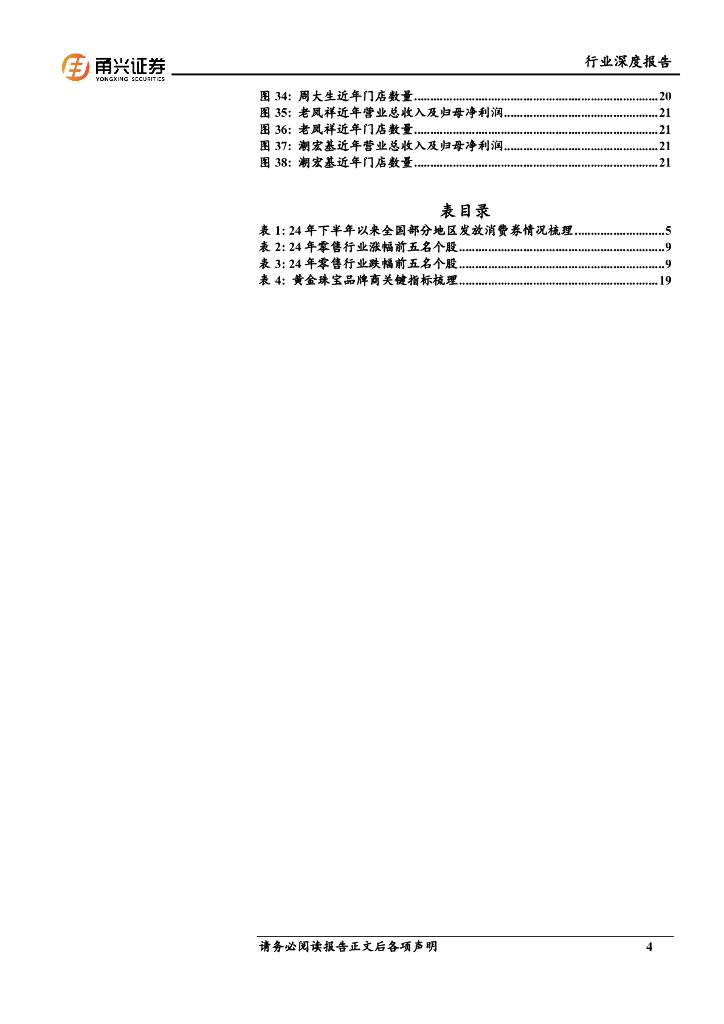 甬兴证券
YONGXING SECURITIES

行业深度报告

图34: 周大生近年门店数量 20
图35: 老凤祥近年营业总收入及归母净利润 21
图36: 老凤祥近年门店数量 21
图37: 潮宏基近年营业总收入及归母净利润 21
图38: 潮宏基近年门店数量 21

表目录

表1: 24年下半年以来全国部分地区发放消费券情况梳理 5
表2: 24年零售行业涨幅前五名个股 9
表3: 24年零售行业跌幅前五名个股 9
表4: 黄金珠宝品牌商关键指标梳理 19

请务必阅读报告正文后各项声明 4